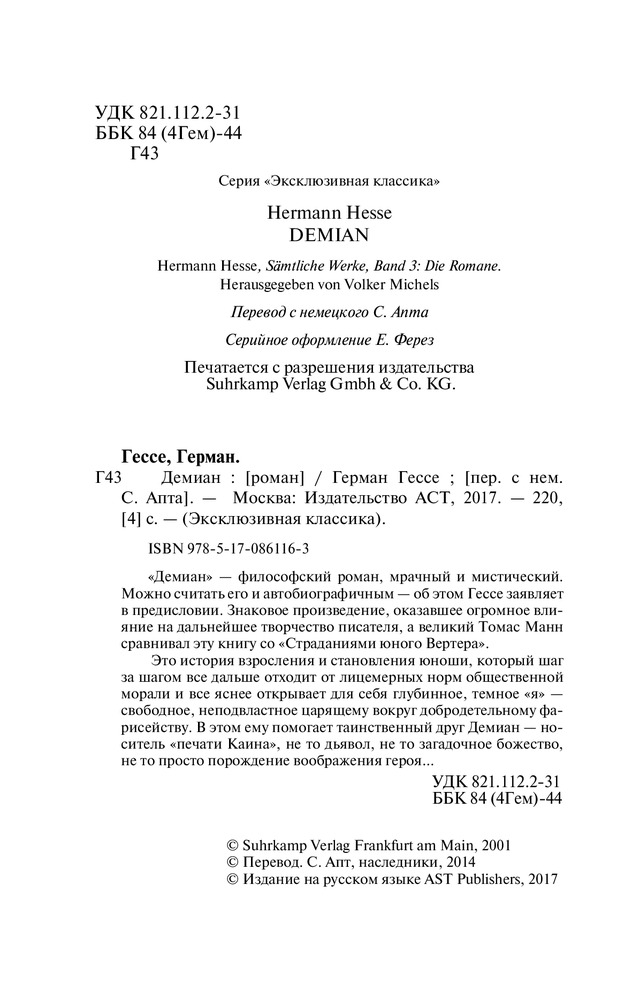 УДК 821.112.2-31
ББК 84 (4Гем)-44
Г43

Серия «Эксклюзивная классика»

Hermann Hesse
DEMIAN

Hermann Hesse, Sämtliche Werke, Band 3: Die Romane.
Herausgegeben von Volker Michels

Перевод с немецкого С. Апта

Серийное оформление Е. Ферез

Печатается с разрешения издательства
Suhrkamp Verlag Gmbh & Co. KG.

Гессе, Герман.
Г43 Демиан : [роман] / Герман Гессе ; [пер. с нем. С. Апта]. — Москва: Издательство АСТ, 2017. — 220, [4] с. — (Эксклюзивная классика).

ISBN 978-5-17-086116-3

«Демиан» — философский роман, мрачный и мистический. Можно считать его и автобиографичным — об этом Гессе заявляет в предисловии. Знаковое произведение, оказавшее огромное влияние на дальнейшее творчество писателя, а великий Томас Манн сравнивал эту книгу со «Страданиями юного Вертера».

Это история взросления и становления юноши, который шаг за шагом все дальше отходит от лицемерных норм общественной морали и все яснее открывает для себя глубинное, темное «я» — свободное, неподвластное царящему вокруг добродетельному фарисейству. В этом ему помогает таинственный друг Демиан — носитель «печати Каина», не то дьявол, не то загадочное божество, не то просто порождение воображения героя...

УДК 821.112.2-31
ББК 84 (4Гем)-44

© Suhrkamp Verlag Frankfurt am Main, 2001
© Перевод. С. Апт, наследники, 2014
© Издание на русском языке AST Publishers, 2017